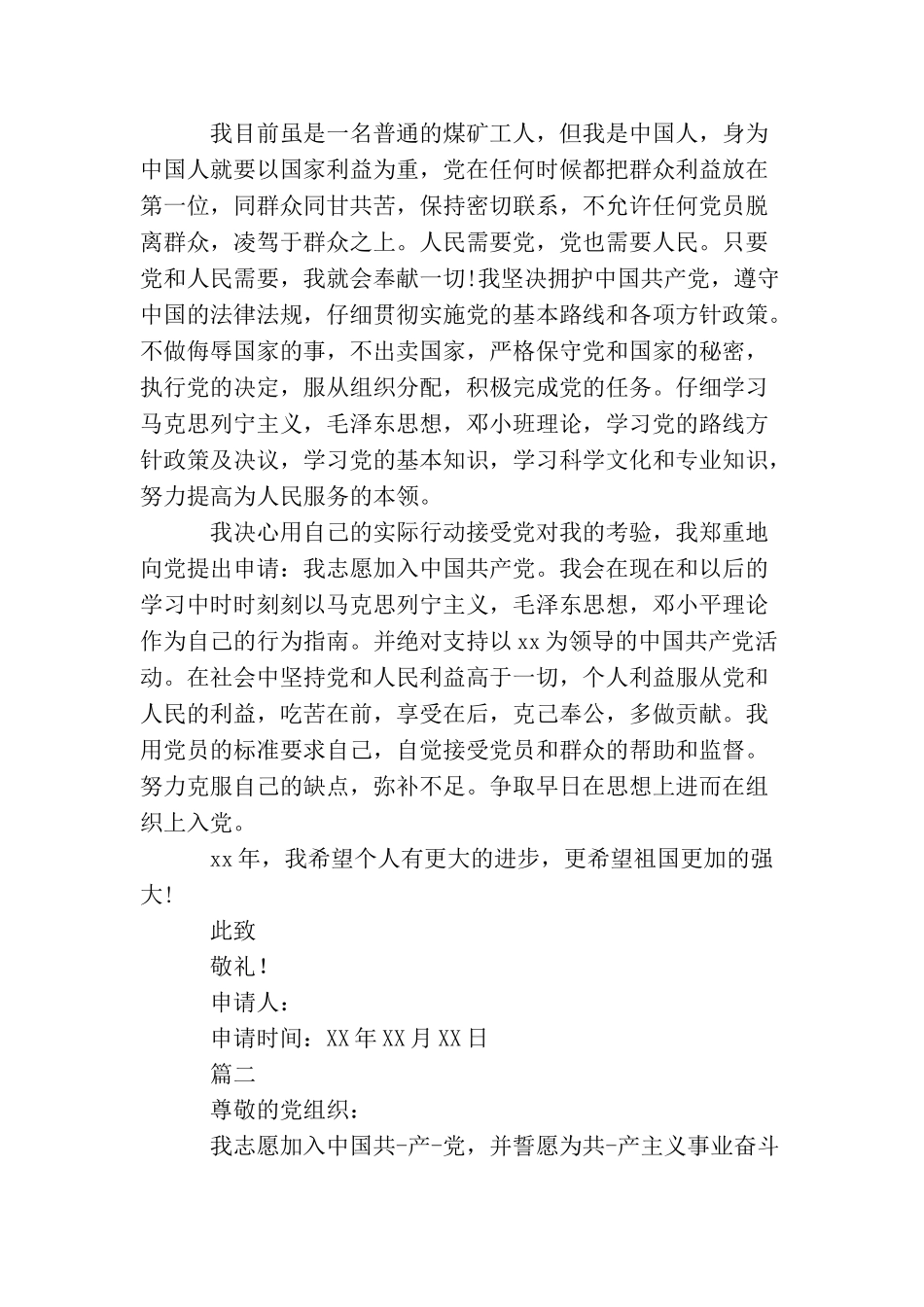 我目前虽是一名普通的煤矿工人，但我是中国人，身为中国人就要以国家利益为重，党在任何时候都把群众利益放在第一位，同群众同甘共苦，保持密切联系，不允许任何党员脱离群众，凌驾于群众之上。人民需要党，党也需要人民。只要党和人民需要，我就会奉献一切!我坚决拥护中国共产党，遵守中国的法律法规，仔细贯彻实施党的基本路线和各项方针政策。不做侮辱国家的事，不出卖国家，严格保守党和国家的秘密，执行党的决定，服从组织分配，积极完成党的任务。仔细学习马克思列宁主义，毛泽东思想，邓小班理论，学习党的路线方针政策及决议，学习党的基本知识，学习科学文化和专业知识，努力提高为人民服务的本领。

我决心用自己的实际行动接受党对我的考验，我郑重地向党提出申请：我志愿加入中国共产党。我会在现在和以后的学习中时时刻刻以马克思列宁主义，毛泽东思想，邓小平理论作为自己的行为指南。并绝对支持以xx为领导的中国共产党活动。在社会中坚持党和人民利益高于一切，个人利益服从党和人民的利益，吃苦在前，享受在后，克己奉公，多做贡献。我用党员的标准要求自己，自觉接受党员和群众的帮助和监督。努力克服自己的缺点，弥补不足。争取早日在思想上进而在组织上入党。

xx年，我希望个人有更大的进步，更希望祖国更加的强大!

此致

敬礼！

申请人：

申请时间：XX年XX月XX日

篇二

尊敬的党组织：

我志愿加入中国共-产-党，并誓愿为共-产主义事业奋斗